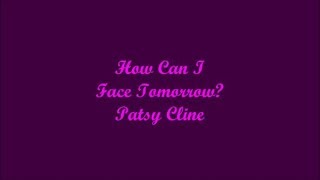 How Can I
Face Tomorrow?
Patsy Cline